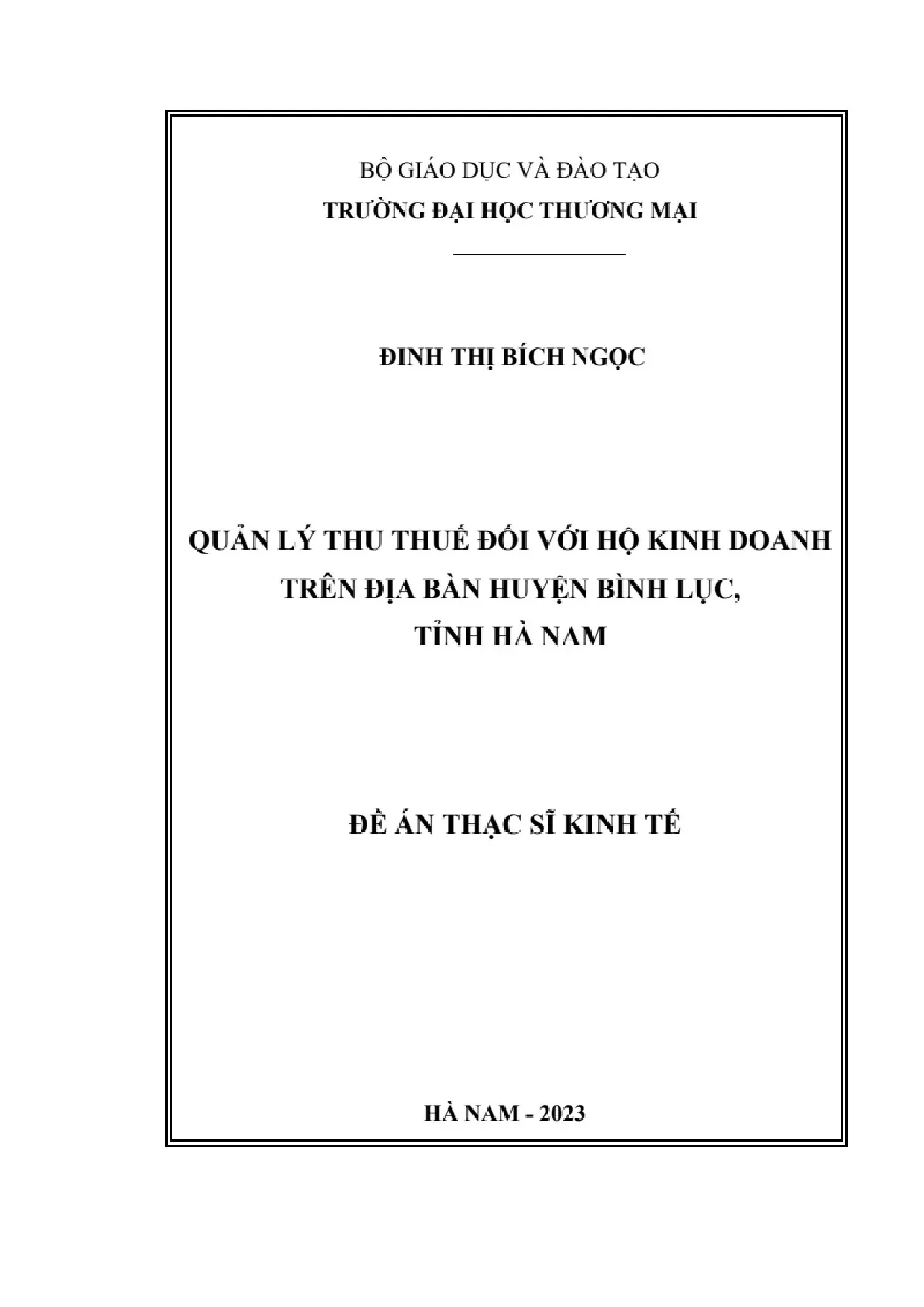 BỘ GIÁO DỤC VÀ ĐÀO TẠO
TRƯỜNG ĐẠI HỌC THƯƠNG MẠI

ĐINH THỊ BÍCH NGỌC

QUẢN LÝ THU THUẾ ĐỐI VỚI HỘ KINH DOANH
TRÊN ĐỊA BÀN HUYỆN BÌNH LỤC,
TỈNH HÀ NAM

ĐỀ ÁN THẠC SĨ KINH TẾ

HÀ NAM - 2023